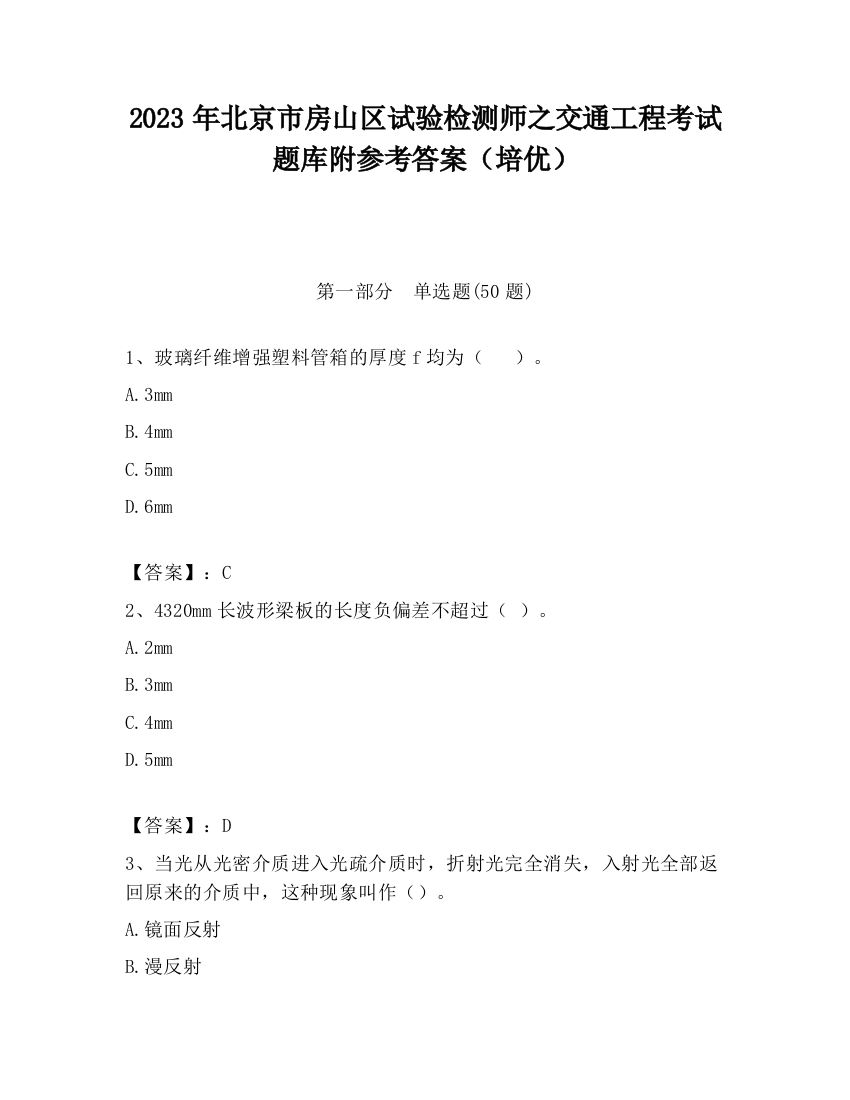 2023 年北京市房山区试验检测师之交通工程考试题库附参考答案（培优）

第一部分　单选题(50 题)

1、玻璃纤维增强塑料管箱的厚度 f 均为（　　）。

A. 3mm

B. 4mm

C. 5mm

D. 6mm

【答案】：C

2、4320mm 长波形梁板的长度负偏差不超过（ ）。

A. 2mm

B. 3mm

C. 4mm

D. 5mm

【答案】：D

3、当光从光密介质进入光疏介质时，折射光完全消失，入射光全部返回原来的介质中，这种现象叫作（）。

A. 镜面反射

B. 漫反射